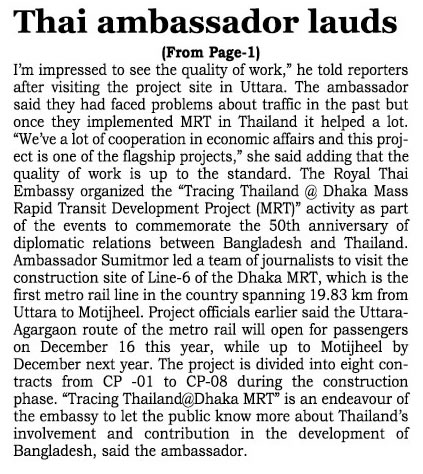 Thai ambassador lauds

(From Page-1)

I'm impressed to see the quality of work," he told reporters after visiting the project site in Uttara. The ambassador said they had faced problems about traffic in the past but once they implemented MRT in Thailand it helped a lot. "We've a lot of cooperation in economic affairs and this project is one of the flagship projects," she said adding that the quality of work is up to the standard. The Royal Thai Embassy organized the "Tracing Thailand @ Dhaka Mass Rapid Transit Development Project (MRT)" activity as part of the events to commemorate the 50th anniversary of diplomatic relations between Bangladesh and Thailand. Ambassador Sumitmor led a team of journalists to visit the construction site of Line-6 of the Dhaka MRT, which is the first metro rail line in the country spanning 19.83 km from Uttara to Motijheel. Project officials earlier said the Uttara-Agargaon route of the metro rail will open for passengers on December 16 this year, while up to Motijheel by December next year. The project is divided into eight contracts from CP -01 to CP-08 during the construction phase. "Tracing Thailand@Dhaka MRT" is an endeavour of the embassy to let the public know more about Thailand's involvement and contribution in the development of Bangladesh, said the ambassador.